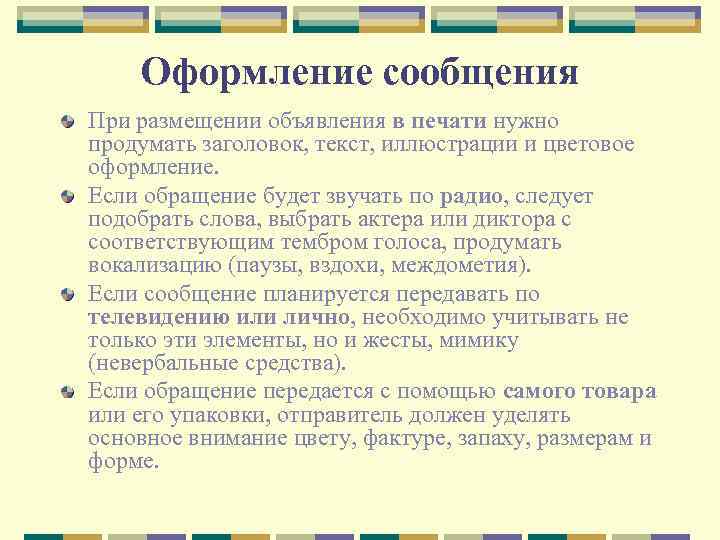 Оформление сообщения

При размещении объявления в печати нужно продумать заголовок, текст, иллюстрации и цветовое оформление.

Если обращение будет звучать по радио, следует подобрать слова, выбрать актера или диктора с соответствующим тембром голоса, продумать вокализацию (паузы, вздохи, междометия).

Если сообщение планируется передавать по телевидению или лично, необходимо учитывать не только эти элементы, но и жесты, мимику (невербальные средства).

Если обращение передается с помощью самого товара или его упаковки, отправитель должен уделять основное внимание цвету, фактуре, запаху, размерам и форме.